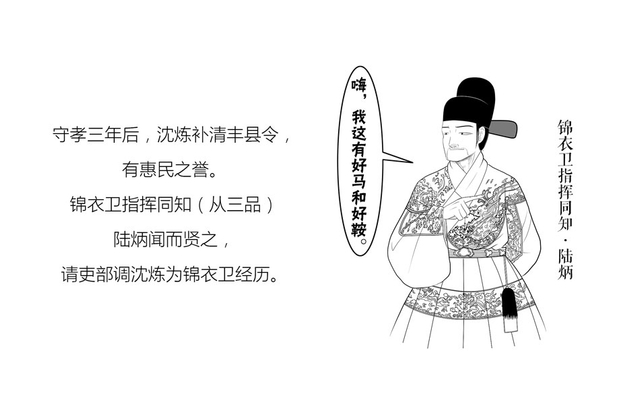 守孝三年后，沈炼补清丰县令，

有惠民之誉。

锦衣卫指挥同知（从三品）

陆炳闻而贤之，

请吏部调沈炼为锦衣卫经历。

嗨，我这有好马和好鞍。

锦衣卫指挥同知·陆炳